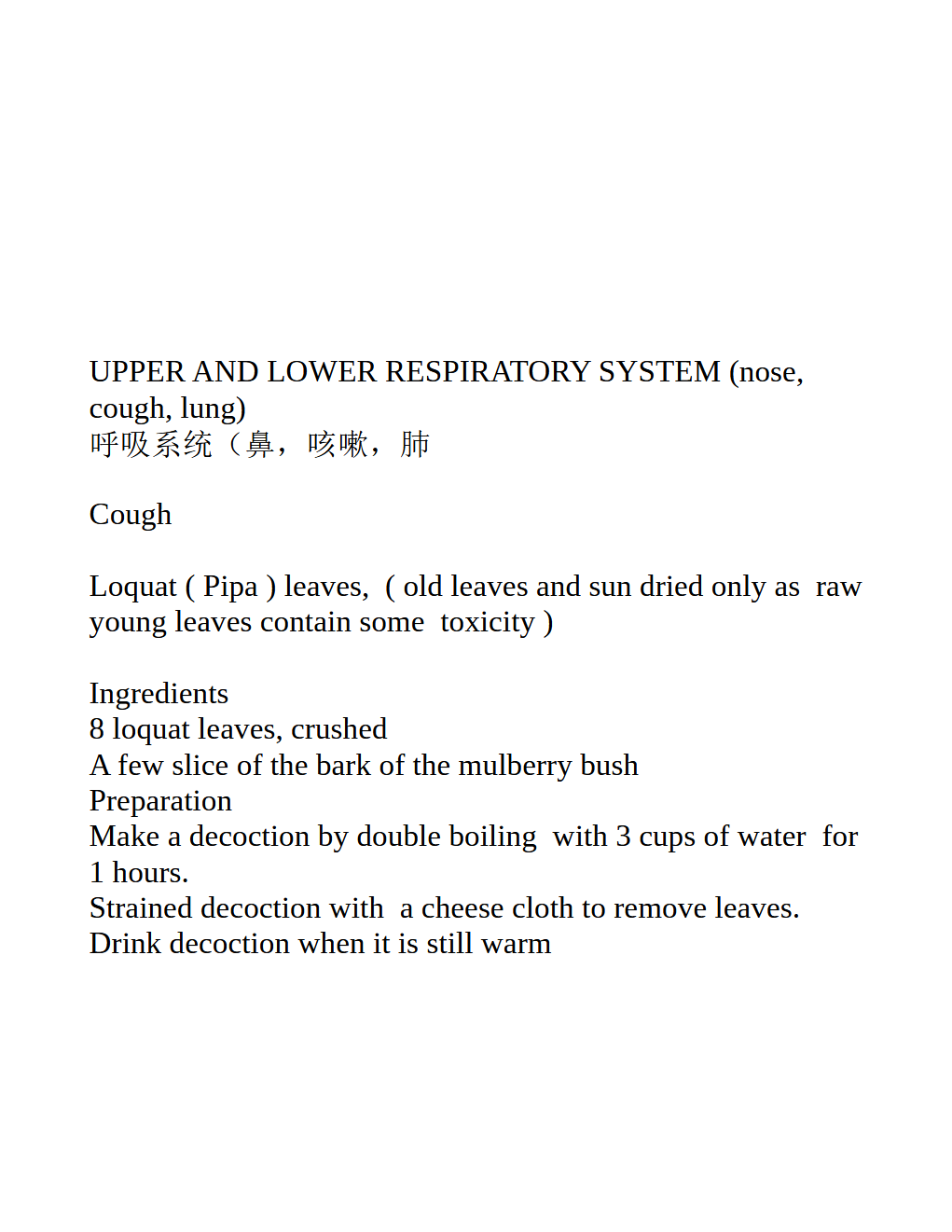 UPPER AND LOWER RESPIRATORY SYSTEM (nose, cough, lung)
呼吸系统（鼻，咳嗽，肺

Cough

Loquat ( Pipa ) leaves, ( old leaves and sun dried only as raw young leaves contain some toxicity )

Ingredients
8 loquat leaves, crushed
A few slice of the bark of the mulberry bush
Preparation
Make a decoction by double boiling with 3 cups of water for 1 hours.
Strained decoction with a cheese cloth to remove leaves.
Drink decoction when it is still warm